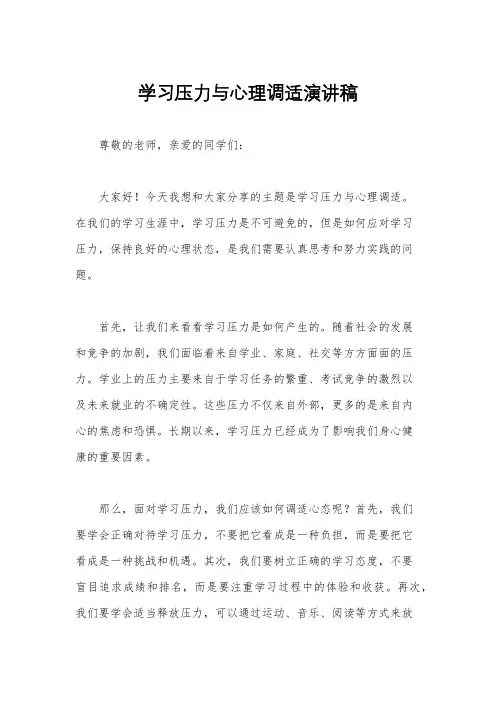 学习压力与心理调适演讲稿

尊敬的老师，亲爱的同学们：

大家好！今天我想和大家分享的主题是学习压力与心理调适。在我们的学习生涯中，学习压力是不可避免的，但是如何应对学习压力，保持良好的心理状态，是我们需要认真思考和努力实践的问题。

首先，让我们来看看学习压力是如何产生的。随着社会的发展和竞争的加剧，我们面临着来自学业、家庭、社交等方方面面的压力。学业上的压力主要来自于学习任务的繁重、考试竞争的激烈以及未来就业的不确定性。这些压力不仅来自外部，更多的是来自内心的焦虑和恐惧。长期以来，学习压力已经成为了影响我们身心健康的重要因素。

那么，面对学习压力，我们应该如何调适心态呢？首先，我们要学会正确对待学习压力，不要把它看成是一种负担，而是要把它看成是一种挑战和机遇。其次，我们要树立正确的学习态度，不要盲目追求成绩和排名，而是要注重学习过程中的体验和收获。再次，我们要学会适当释放压力，可以通过运动、音乐、阅读等方式来放